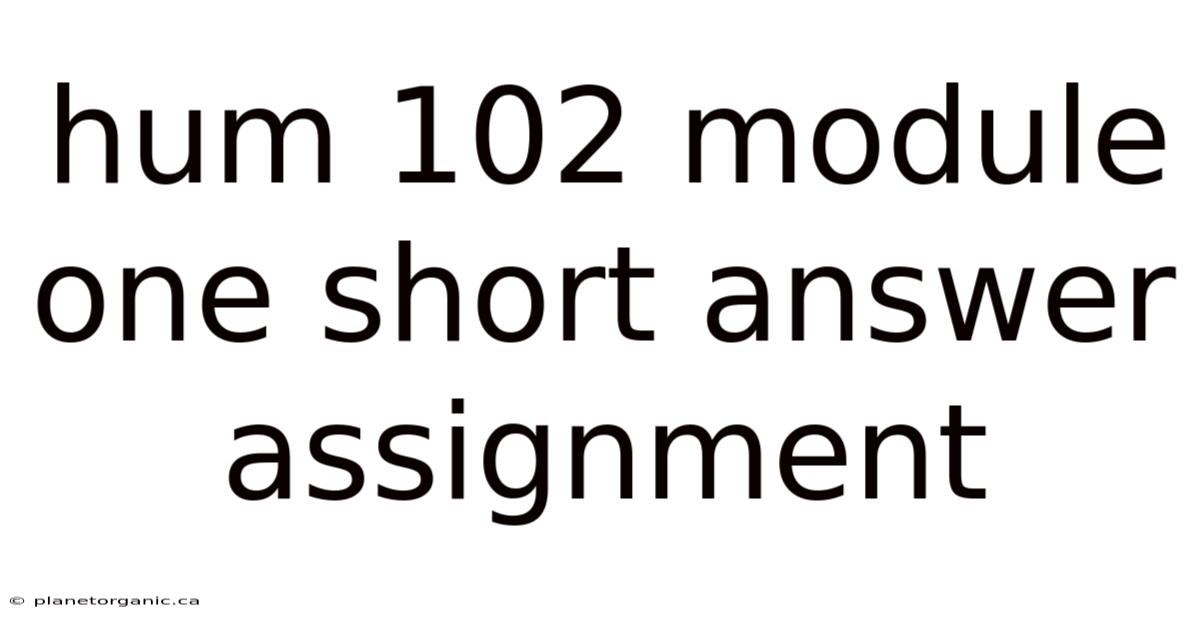 hum 102 module one short answer assignment

© planetorganic.ca